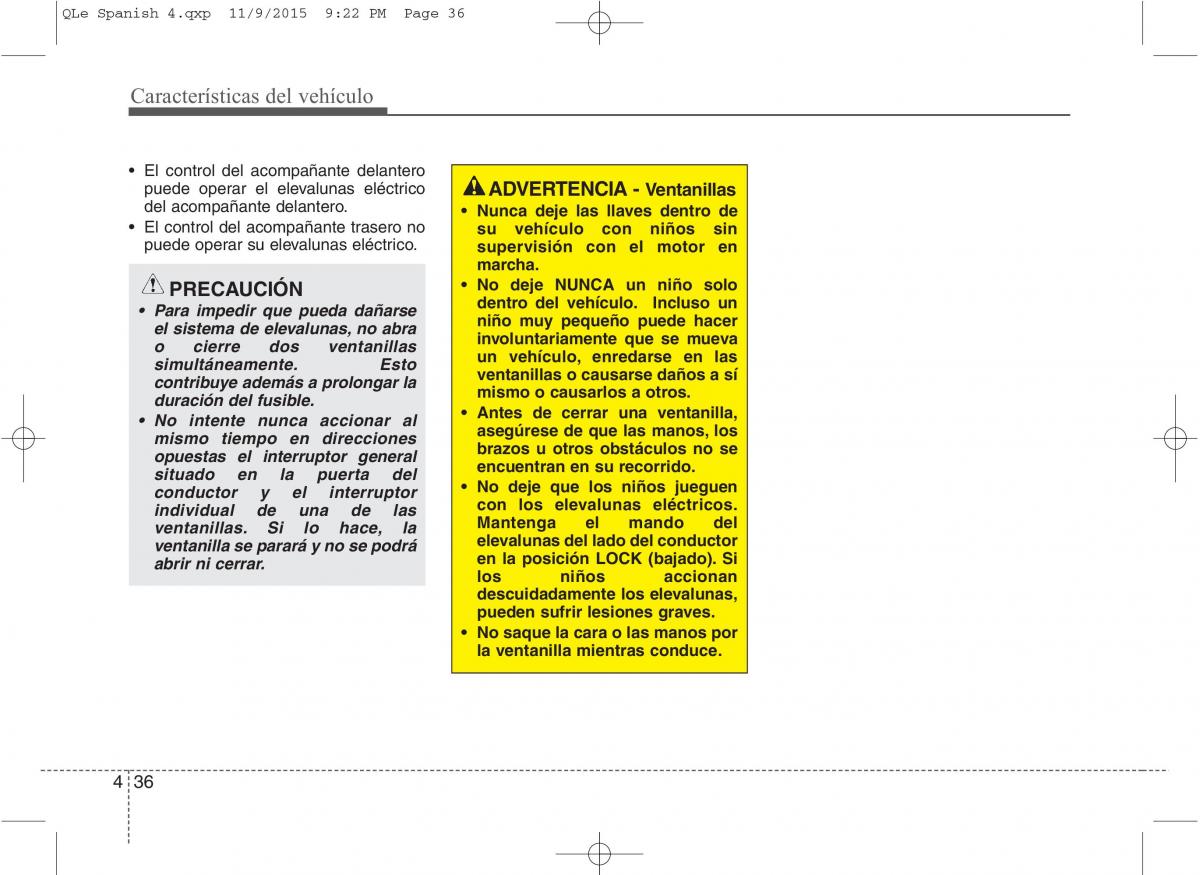 QLe Spanish 4.qxp 11/9/2015 9:22 PM Page 36

Características del vehículo

• El control del acompañante delantero puede operar el elevalunas eléctrico del acompañante delantero.
• El control del acompañante trasero no puede operar su elevalunas eléctrico.

PRECAUCIÓN
• Para impedir que pueda dañarse el sistema de elevalunas, no abra o cierre dos ventanillas simultáneamente. Esto contribuye además a prolongar la duración del fusible.
• No intente nunca accionar al mismo tiempo en direcciones opuestas el interruptor general situado en la puerta del conductor y el interruptor individual de una de las ventanillas. Si lo hace, la ventanilla se parará y no se podrá abrir ni cerrar.

ADVERTENCIA - Ventanillas
• Nunca deje las llaves dentro de su vehículo con niños sin supervisión con el motor en marcha.
• No deje NUNCA un niño solo dentro del vehículo. Incluso un niño muy pequeño puede hacer involuntariamente que se mueva un vehículo, enredarse en las ventanillas o causarse daños a sí mismo o causarlos a otros.
• Antes de cerrar una ventanilla, asegúrese de que las manos, los brazos u otros obstáculos no se encuentran en su recorrido.
• No deje que los niños jueguen con los elevalunas eléctricos. Mantenga el mando del elevalunas del lado del conductor en la posición LOCK (bajado). Si los niños accionan descuidadamente los elevalunas, pueden sufrir lesiones graves.
• No saque la cara o las manos por la ventanilla mientras conduce.

4 36